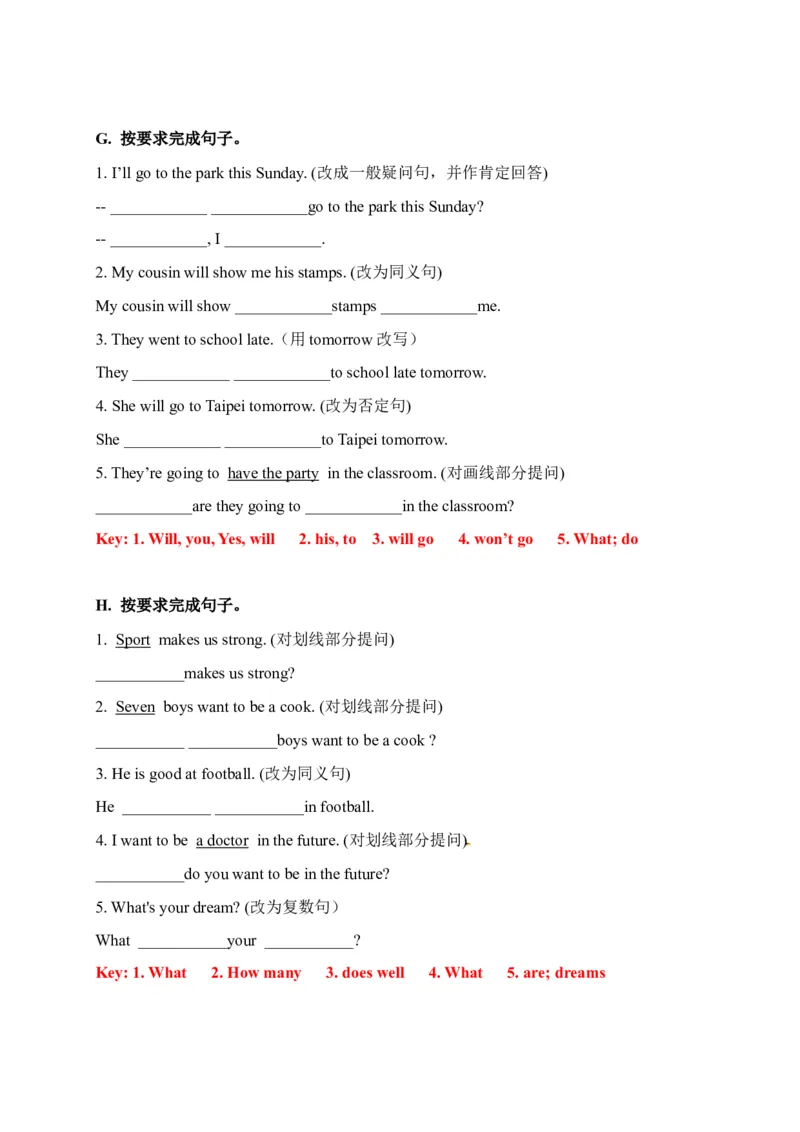 G. 按要求完成句子。

1. I'll go to the park this Sunday. (改成一般疑问句，并作肯定回答)

-- ____________ ____________go to the park this Sunday?

-- ____________, I ____________.

2. My cousin will show me his stamps. (改为同义句)

My cousin will show ____________stamps ____________me.

3. They went to school late.（用 tomorrow 改写）

They ____________ ____________to school late tomorrow.

4. She will go to Taipei tomorrow. (改为否定句)

She ____________ ____________to Taipei tomorrow.

5. They're going to have the party in the classroom. (对画线部分提问)

____________are they going to ____________in the classroom?

Key: 1. Will, you, Yes, will 2. his, to 3. will go 4. won't go 5. What; do

H. 按要求完成句子。

1. Sport makes us strong. (对划线部分提问)

___________makes us strong?

2. Seven boys want to be a cook. (对划线部分提问)

___________ ___________boys want to be a cook ?

3. He is good at football. (改为同义句)

He ___________ ___________in football.

4. I want to be a doctor in the future. (对划线部分提问)

___________do you want to be in the future?

5. What's your dream? (改为复数句）

What ___________your ___________?

Key: 1. What 2. How many 3. does well 4. What 5. are; dreams